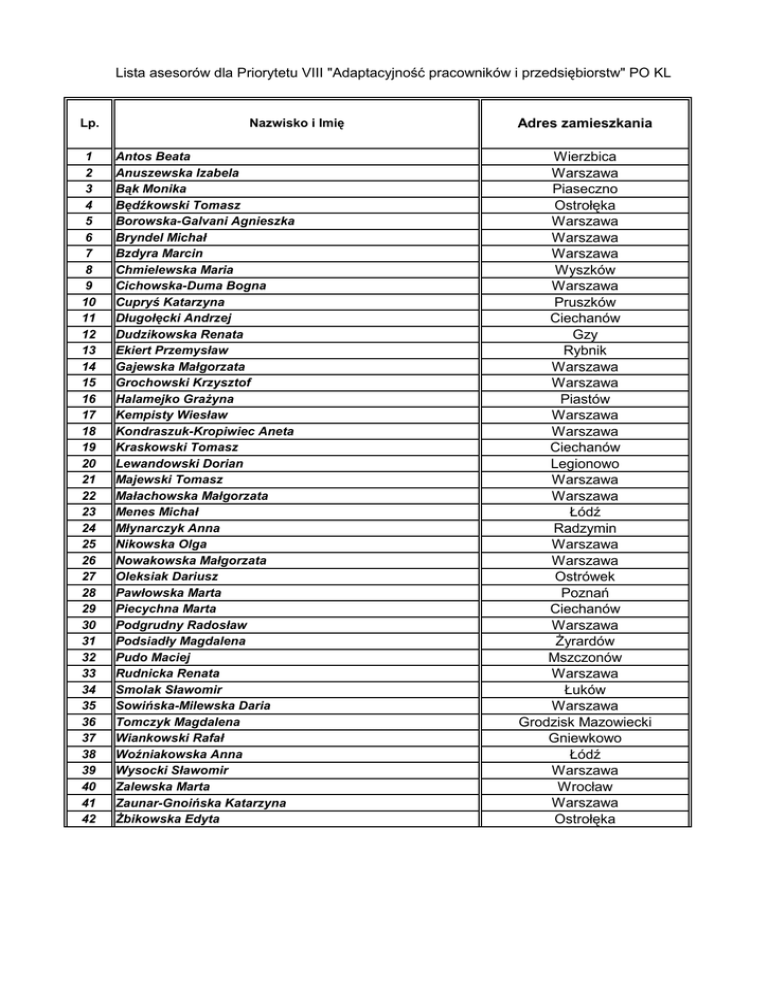 Lista asesorów dla Priorytetu VIII "Adaptacyjność pracowników i przedsiębiorstw" PO KL

| Lp. | Nazwisko i Imię | Adres zamieszkania |
|---|---|---|
| 1 | Antos Beata | Wierzbica |
| 2 | Anuszewska Izabela | Warszawa |
| 3 | Bąk Monika | Piaseczno |
| 4 | Będźkowski Tomasz | Ostrołęka |
| 5 | Borowska-Galvani Agnieszka | Warszawa |
| 6 | Bryndel Michał | Warszawa |
| 7 | Bzdyra Marcin | Warszawa |
| 8 | Chmielewska Maria | Wyszków |
| 9 | Cichowska-Duma Bogna | Warszawa |
| 10 | Cupryś Katarzyna | Pruszków |
| 11 | Długołęcki Andrzej | Ciechanów |
| 12 | Dudzikowska Renata | Gzy |
| 13 | Ekiert Przemysław | Rybnik |
| 14 | Gajewska Małgorzata | Warszawa |
| 15 | Grochowski Krzysztof | Warszawa |
| 16 | Halamejko Grażyna | Piastów |
| 17 | Kempisty Wiesław | Warszawa |
| 18 | Kondraszuk-Kropiwiec Aneta | Warszawa |
| 19 | Kraskowski Tomasz | Ciechanów |
| 20 | Lewandowski Dorian | Legionowo |
| 21 | Majewski Tomasz | Warszawa |
| 22 | Małachowska Małgorzata | Warszawa |
| 23 | Menes Michał | Łódź |
| 24 | Młynarczyk Anna | Radzymin |
| 25 | Nikowska Olga | Warszawa |
| 26 | Nowakowska Małgorzata | Warszawa |
| 27 | Oleksiak Dariusz | Ostrówek |
| 28 | Pawłowska Marta | Poznań |
| 29 | Piecychna Marta | Ciechanów |
| 30 | Podgrudny Radosław | Warszawa |
| 31 | Podsiadły Magdalena | Żyrardów |
| 32 | Pudo Maciej | Mszczonów |
| 33 | Rudnicka Renata | Warszawa |
| 34 | Smolak Sławomir | Łuków |
| 35 | Sowińska-Milewska Daria | Warszawa |
| 36 | Tomczyk Magdalena | Grodzisk Mazowiecki |
| 37 | Wiankowski Rafał | Gniewkowo |
| 38 | Woźniakowska Anna | Łódź |
| 39 | Wysocki Sławomir | Warszawa |
| 40 | Zalewska Marta | Wrocław |
| 41 | Zaunar-Gnoińska Katarzyna | Warszawa |
| 42 | Żbikowska Edyta | Ostrołęka |